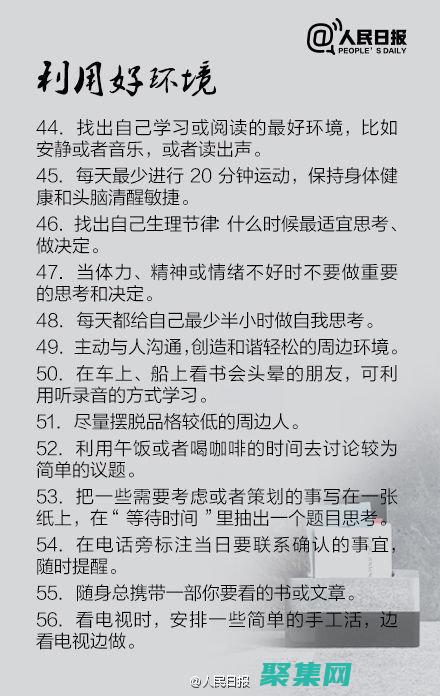 @人民日报
PEOPLE'S DAILY

利用好环境

44. 找出自己学习或阅读的最好环境，比如安静或者音乐，或者读出声。

45. 每天最少进行 20 分钟运动，保持身体健康和头脑清醒敏捷。

46. 找出自己生理节律 什么时候最适宜思考、做决定。

47. 当体力、精神或情绪不好时不要做重要的思考和决定。

48. 每天都给自己最少半小时做自我思考。

49. 主动与人沟通,创造和谐轻松的周边环境。

50. 在车上、船上看书会头晕的朋友，可利用听录音的方式学习。

51. 尽量摆脱品格较低的周边人。

52. 利用午饭或者喝咖啡的时间去讨论较为简单的议题。

53. 把一些需要考虑或者策划的事写在一张纸上，在“ 等待时间 ”里抽出一个题目思考。

54. 在电话旁标注当日要联系确认的事宜，随时提醒。

55. 随身总携带一部你要看的书或文章。

56. 看电视时，安排一些简单的手工活，边看电视边做。

@人民日报

聚集网